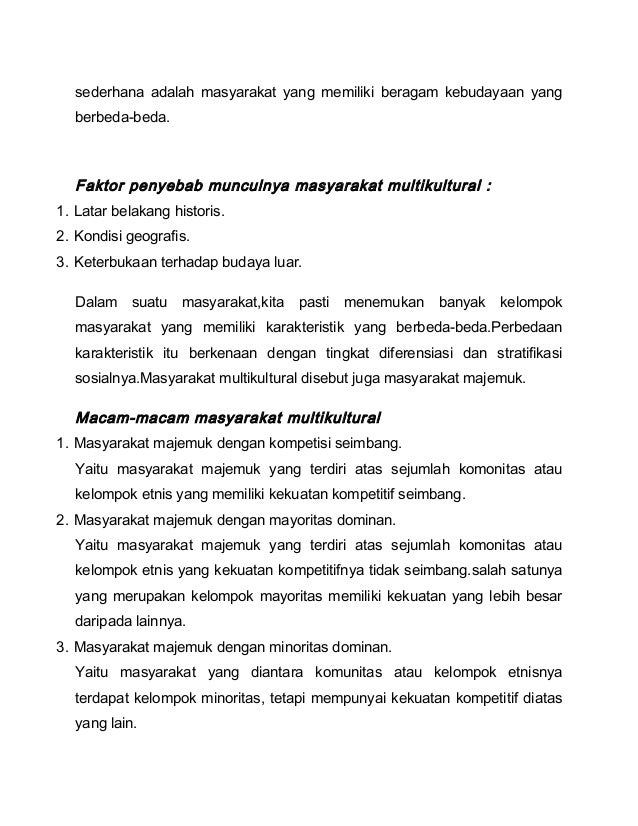 sederhana adalah masyarakat yang memiliki beragam kebudayaan yang berbeda-beda.

Faktor penyebab munculnya masyarakat multikultural :
1. Latar belakang historis.
2. Kondisi geografis.
3. Keterbukaan terhadap budaya luar.

Dalam suatu masyarakat,kita pasti menemukan banyak kelompok masyarakat yang memiliki karakteristik yang berbeda-beda.Perbedaan karakteristik itu berkenaan dengan tingkat diferensiasi dan stratifikasi sosialnya.Masyarakat multikultural disebut juga masyarakat majemuk.

Macam-macam masyarakat multikultural
1. Masyarakat majemuk dengan kompetisi seimbang.
Yaitu masyarakat majemuk yang terdiri atas sejumlah komonitas atau kelompok etnis yang memiliki kekuatan kompetitif seimbang.
2. Masyarakat majemuk dengan mayoritas dominan.
Yaitu masyarakat majemuk yang terdiri atas sejumlah komonitas atau kelompok etnis yang kekuatan kompetitifnya tidak seimbang.salah satunya yang merupakan kelompok mayoritas memiliki kekuatan yang lebih besar daripada lainnya.
3. Masyarakat majemuk dengan minoritas dominan.
Yaitu masyarakat yang diantara komunitas atau kelompok etnisnya terdapat kelompok minoritas, tetapi mempunyai kekuatan kompetitif diatas yang lain.